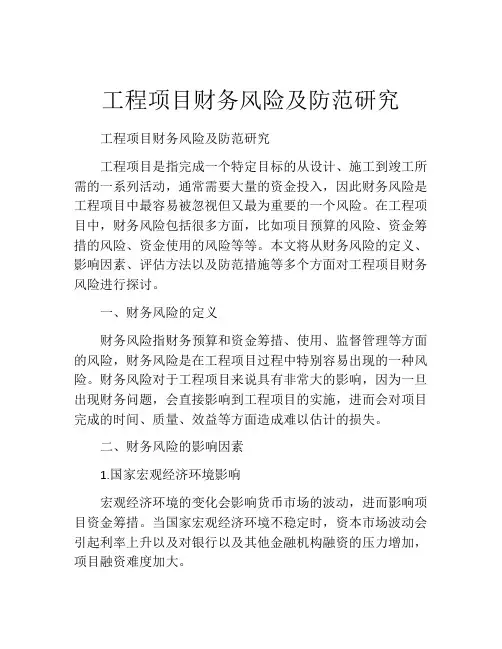 工程项目财务风险及防范研究

工程项目财务风险及防范研究

工程项目是指完成一个特定目标的从设计、施工到竣工所需的一系列活动，通常需要大量的资金投入，因此财务风险是工程项目中最容易被忽视但又最为重要的一个风险。在工程项目中，财务风险包括很多方面，比如项目预算的风险、资金筹措的风险、资金使用的风险等等。本文将从财务风险的定义、影响因素、评估方法以及防范措施等多个方面对工程项目财务风险进行探讨。

一、财务风险的定义

财务风险指财务预算和资金筹措、使用、监督管理等方面的风险，财务风险是在工程项目过程中特别容易出现的一种风险。财务风险对于工程项目来说具有非常大的影响，因为一旦出现财务问题，会直接影响到工程项目的实施，进而会对项目完成的时间、质量、效益等方面造成难以估计的损失。

二、财务风险的影响因素

1.国家宏观经济环境影响

宏观经济环境的变化会影响货币市场的波动，进而影响项目资金筹措。当国家宏观经济环境不稳定时，资本市场波动会引起利率上升以及对银行以及其他金融机构融资的压力增加，项目融资难度加大。